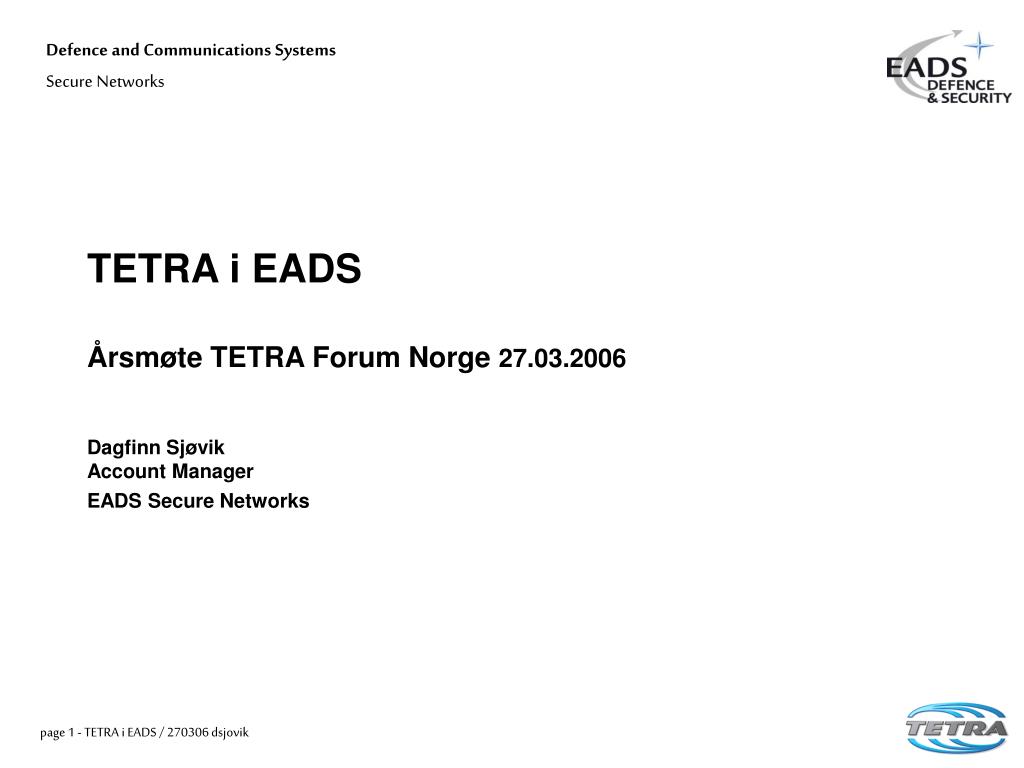 Defence and Communications Systems

Secure Networks

EADS DEFENCE & SECURITY

TETRA i EADS

Årsmøte TETRA Forum Norge 27.03.2006

Dagfinn Sjøvik
Account Manager

EADS Secure Networks

page 1 - TETRA i EADS / 270306 dsjovik

TETRA